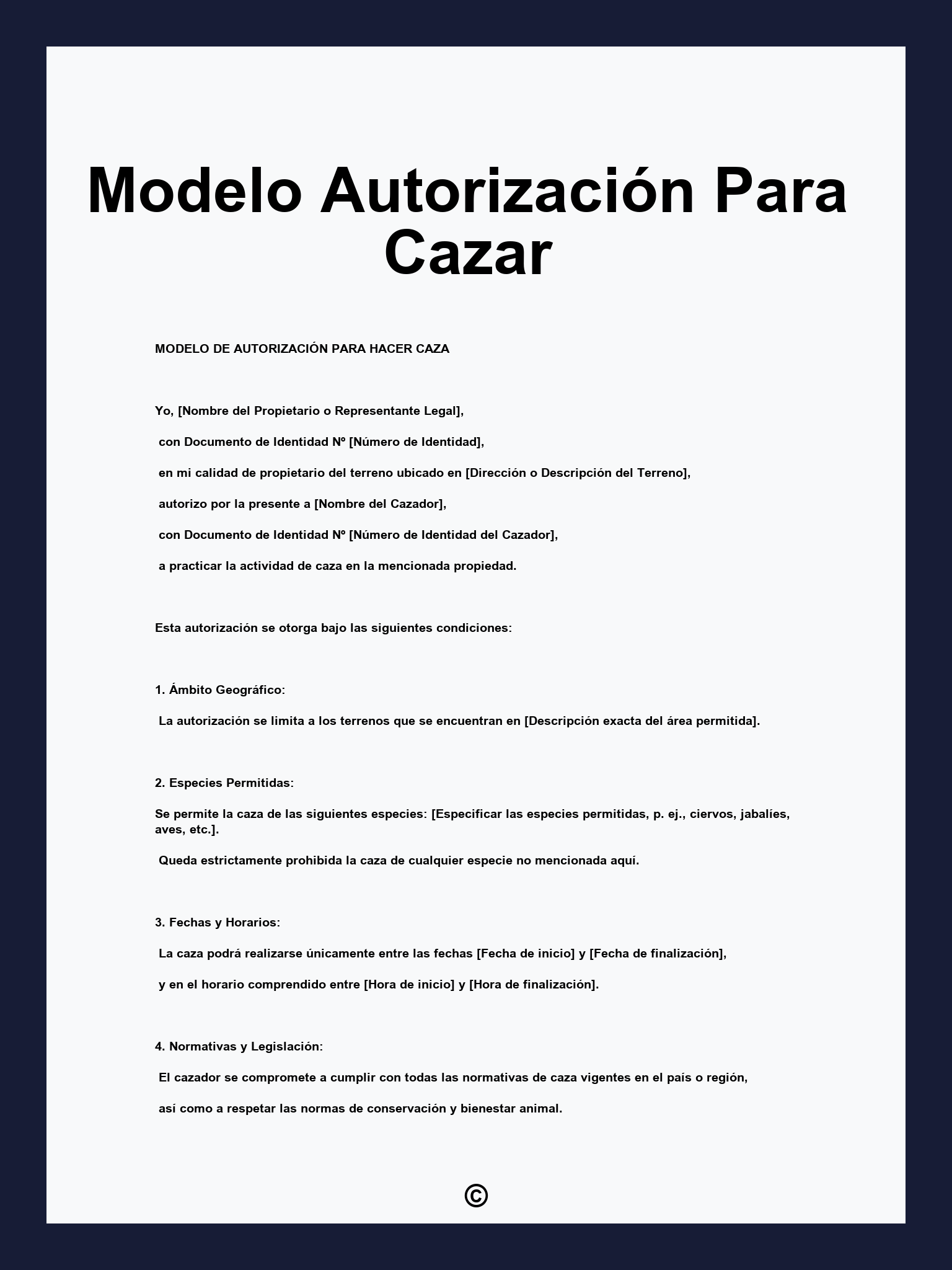 Modelo Autorización Para Cazar

MODELO DE AUTORIZACIÓN PARA HACER CAZA

Yo, [Nombre del Propietario o Representante Legal],

con Documento de Identidad Nº [Número de Identidad],

en mi calidad de propietario del terreno ubicado en [Dirección o Descripción del Terreno],

autorizo por la presente a [Nombre del Cazador],

con Documento de Identidad Nº [Número de Identidad del Cazador],

a practicar la actividad de caza en la mencionada propiedad.

Esta autorización se otorga bajo las siguientes condiciones:

1. Ámbito Geográfico:

La autorización se limita a los terrenos que se encuentran en [Descripción exacta del área permitida].

2. Especies Permitidas:

Se permite la caza de las siguientes especies: [Especificar las especies permitidas, p. ej., ciervos, jabalíes, aves, etc.].

Queda estrictamente prohibida la caza de cualquier especie no mencionada aquí.

3. Fechas y Horarios:

La caza podrá realizarse únicamente entre las fechas [Fecha de inicio] y [Fecha de finalización],

y en el horario comprendido entre [Hora de inicio] y [Hora de finalización].

4. Normativas y Legislación:

El cazador se compromete a cumplir con todas las normativas de caza vigentes en el país o región,

así como a respetar las normas de conservación y bienestar animal.

©